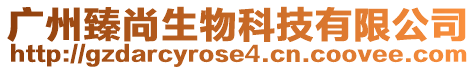 广州臻尚生物科技有限公司
http://gzdarcyrose4.cn.coovee.com